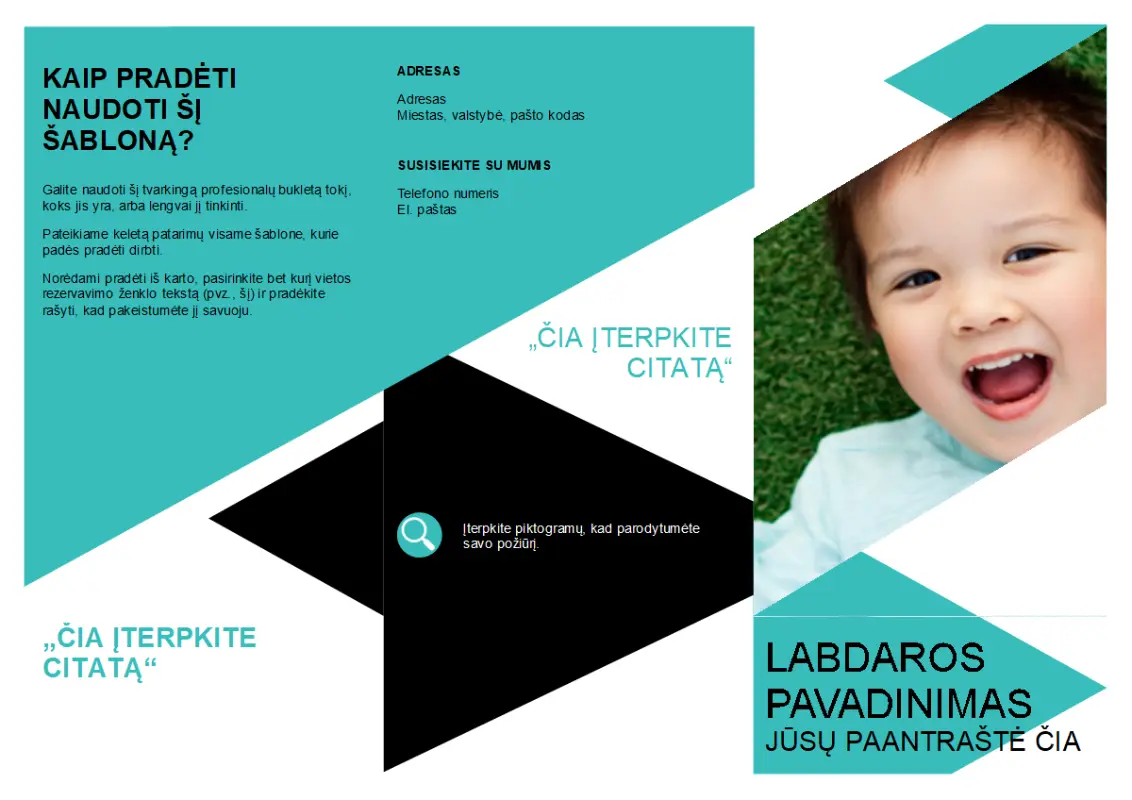 KAIP PRADĖTI NAUDOTI ŠĮ ŠABLONĄ?

Galite naudoti šį tvarkingą profesionalų bukletą tokį, koks jis yra, arba lengvai jį tinkinti.

Pateikiame keletą patarimų visame šablone, kurie padės pradėti dirbti.

Norėdami pradėti iš karto, pasirinkite bet kurį vietos rezervavimo ženklo tekstą (pvz., šį) ir pradėkite rašyti, kad pakeistumėte jį savuoju.

„ČIA ĮTERPKITE CITATĄ“

ADRESAS

Adresas
Miestas, valstybė, pašto kodas

SUSISIEKITE SU MUMIS

Telefono numeris
El. paštas

„ČIA ĮTERPKITE CITATĄ“

Įterpkite piktogramų, kad parodytumėte savo požiūrį.

LABDAROS PAVADINIMAS
JŪSŲ PAANTRAŠTĖ ČIA